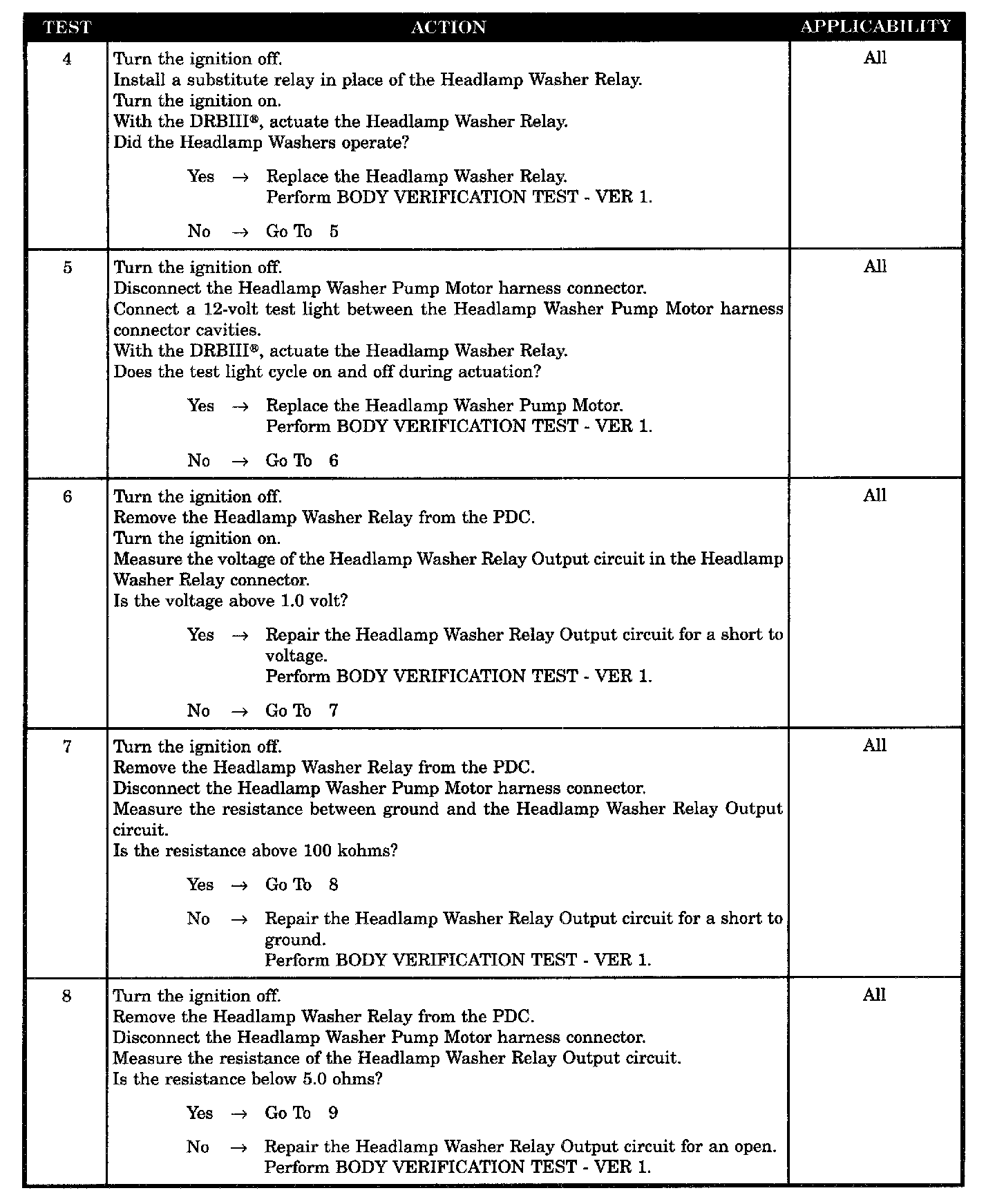 | TEST | ACTION | APPLICABILITY |
|---|---|---|
| 4 | Turn the ignition off.<br>Install a substitute relay in place of the Headlamp Washer Relay.<br>Turn the ignition on.<br>With the DRBIII®, actuate the Headlamp Washer Relay.<br>Did the Headlamp Washers operate?<br><br>Yes → Replace the Headlamp Washer Relay.<br>Perform BODY VERIFICATION TEST - VER 1.<br><br>No → Go To 5 | All |
| 5 | Turn the ignition off.<br>Disconnect the Headlamp Washer Pump Motor harness connector.<br>Connect a 12-volt test light between the Headlamp Washer Pump Motor harness connector cavities.<br>With the DRBIII®, actuate the Headlamp Washer Relay.<br>Does the test light cycle on and off during actuation?<br><br>Yes → Replace the Headlamp Washer Pump Motor.<br>Perform BODY VERIFICATION TEST - VER 1.<br><br>No → Go To 6 | All |
| 6 | Turn the ignition off.<br>Remove the Headlamp Washer Relay from the PDC.<br>Turn the ignition on.<br>Measure the voltage of the Headlamp Washer Relay Output circuit in the Headlamp Washer Relay connector.<br>Is the voltage above 1.0 volt?<br><br>Yes → Repair the Headlamp Washer Relay Output circuit for a short to voltage.<br>Perform BODY VERIFICATION TEST - VER 1.<br><br>No → Go To 7 | All |
| 7 | Turn the ignition off.<br>Remove the Headlamp Washer Relay from the PDC.<br>Disconnect the Headlamp Washer Pump Motor harness connector.<br>Measure the resistance between ground and the Headlamp Washer Relay Output circuit.<br>Is the resistance above 100 kohms?<br><br>Yes → Go To 8<br><br>No → Repair the Headlamp Washer Relay Output circuit for a short to ground.<br>Perform BODY VERIFICATION TEST - VER 1. | All |
| 8 | Turn the ignition off.<br>Remove the Headlamp Washer Relay from the PDC.<br>Disconnect the Headlamp Washer Pump Motor harness connector.<br>Measure the resistance of the Headlamp Washer Relay Output circuit.<br>Is the resistance below 5.0 ohms?<br><br>Yes → Go To 9<br><br>No → Repair the Headlamp Washer Relay Output circuit for an open.<br>Perform BODY VERIFICATION TEST - VER 1. | All |